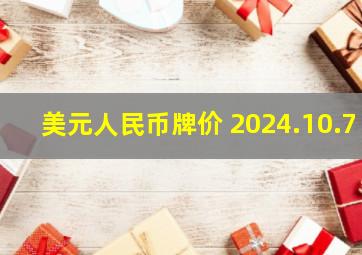 美元人民币牌价 2024.10.7